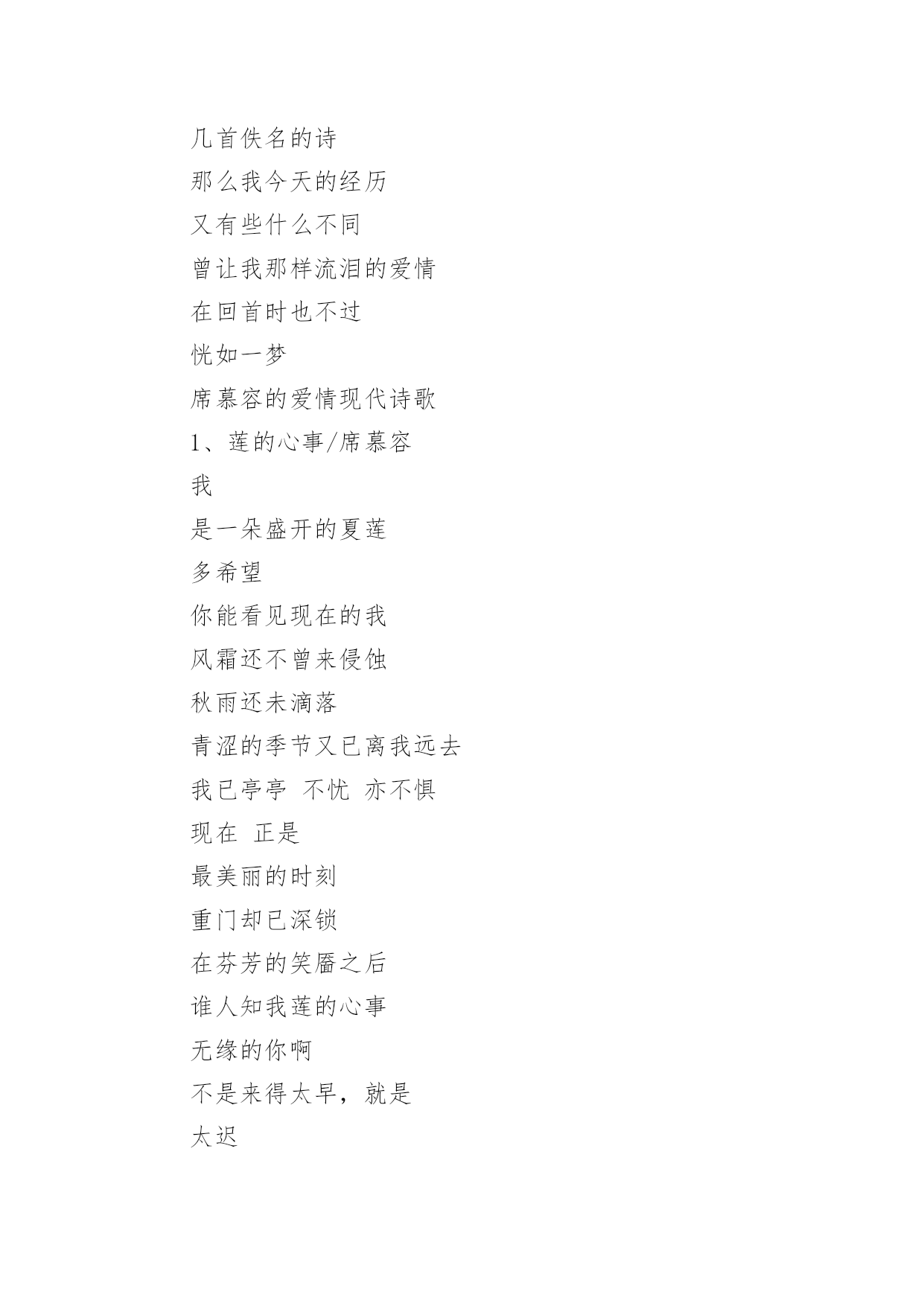 几首佚名的诗
那么我今天的经历
又有些什么不同
曾让我那样流泪的爱情
在回首时也不过
恍如一梦
席慕容的爱情现代诗歌
1、莲的心事/席慕容
我
是一朵盛开的夏莲
多希望
你能看见现在的我
风霜还不曾来侵蚀
秋雨还未滴落
青涩的季节又已离我远去
我已亭亭 不忧 亦不惧
现在 正是
最美丽的时刻
重门却已深锁
在芬芳的笑靥之后
谁人知我莲的心事
无缘的你啊
不是来得太早，就是
太迟